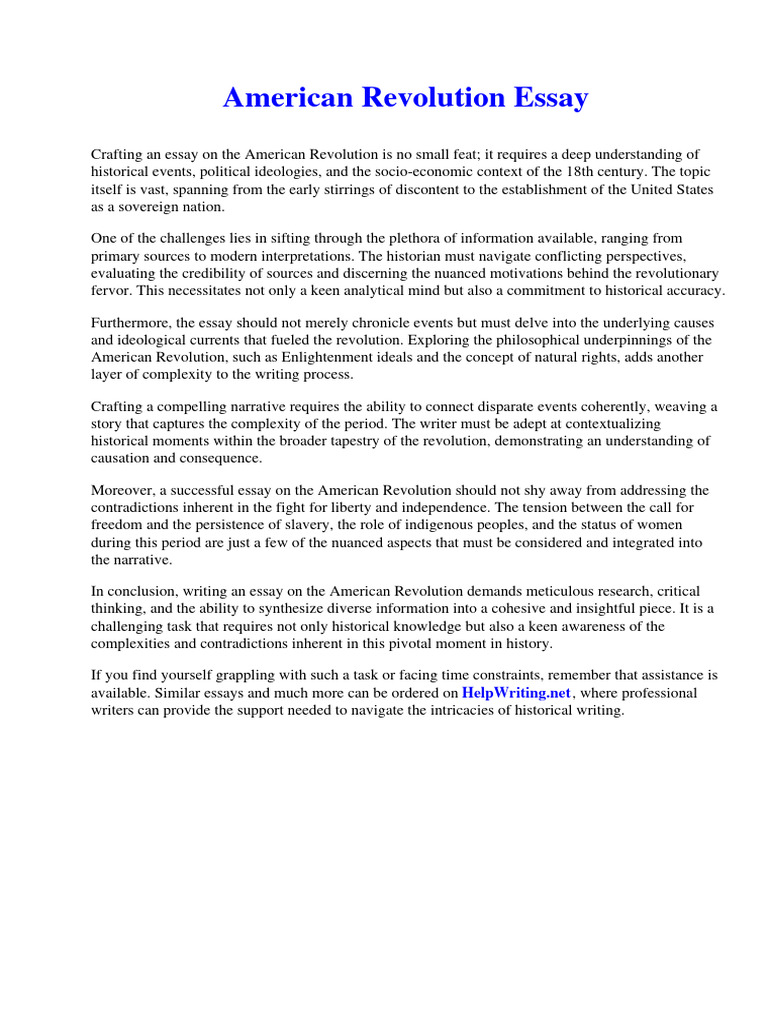 American Revolution Essay

Crafting an essay on the American Revolution is no small feat; it requires a deep understanding of historical events, political ideologies, and the socio-economic context of the 18th century. The topic itself is vast, spanning from the early stirrings of discontent to the establishment of the United States as a sovereign nation.

One of the challenges lies in sifting through the plethora of information available, ranging from primary sources to modern interpretations. The historian must navigate conflicting perspectives, evaluating the credibility of sources and discerning the nuanced motivations behind the revolutionary fervor. This necessitates not only a keen analytical mind but also a commitment to historical accuracy.

Furthermore, the essay should not merely chronicle events but must delve into the underlying causes and ideological currents that fueled the revolution. Exploring the philosophical underpinnings of the American Revolution, such as Enlightenment ideals and the concept of natural rights, adds another layer of complexity to the writing process.

Crafting a compelling narrative requires the ability to connect disparate events coherently, weaving a story that captures the complexity of the period. The writer must be adept at contextualizing historical moments within the broader tapestry of the revolution, demonstrating an understanding of causation and consequence.

Moreover, a successful essay on the American Revolution should not shy away from addressing the contradictions inherent in the fight for liberty and independence. The tension between the call for freedom and the persistence of slavery, the role of indigenous peoples, and the status of women during this period are just a few of the nuanced aspects that must be considered and integrated into the narrative.

In conclusion, writing an essay on the American Revolution demands meticulous research, critical thinking, and the ability to synthesize diverse information into a cohesive and insightful piece. It is a challenging task that requires not only historical knowledge but also a keen awareness of the complexities and contradictions inherent in this pivotal moment in history.

If you find yourself grappling with such a task or facing time constraints, remember that assistance is available. Similar essays and much more can be ordered on HelpWriting.net, where professional writers can provide the support needed to navigate the intricacies of historical writing.